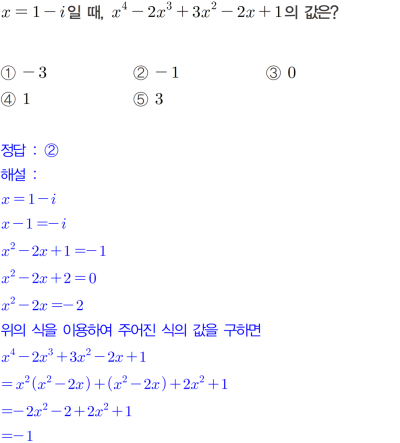 $x=1-i$일 때, $x^4-2x^3+3x^2-2x+1$의 값은?

① $-3$ ② $-1$ ③ $0$
④ $1$ ⑤ $3$

정답 : ②
해설 :
$x=1-i$
$x-1=-i$
$x^2-2x+1=-1$
$x^2-2x+2=0$
$x^2-2x=-2$
위의 식을 이용하여 주어진 식의 값을 구하면
$x^4-2x^3+3x^2-2x+1$
$=x^2(x^2-2x)+(x^2-2x)+2x^2+1$
$=-2x^2-2+2x^2+1$
$=-1$